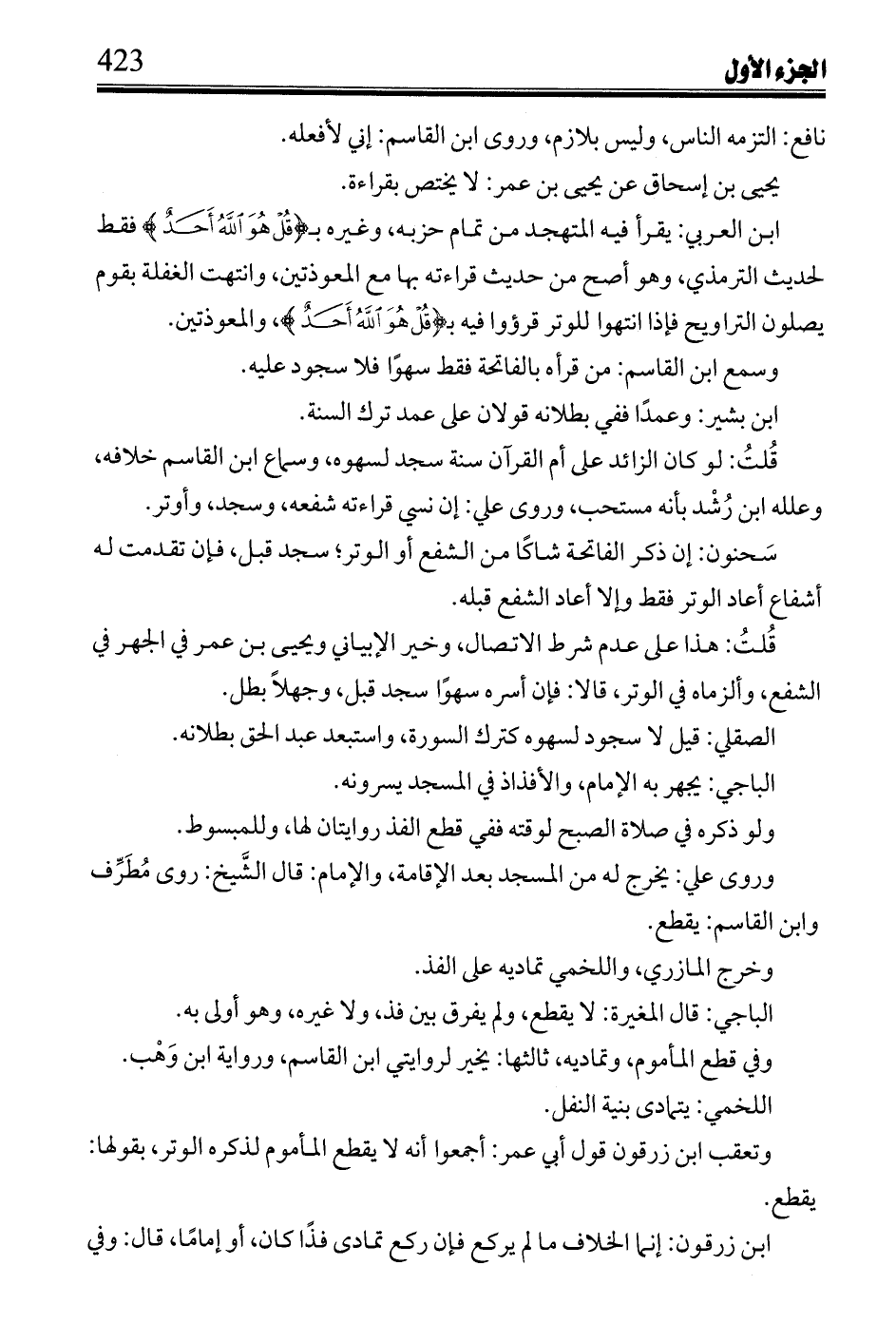 الجزء الأول 423

نافع: التزمه الناس، وليس بلازم، وروى ابن القاسم: إني لأفعله.

يحيى بن إسحاق عن يحيى بن عمر: لا يختص بقراءة.

ابن العربي: يقرأ فيه المتهجد من تمام حزبه، وغيره بـ﴿قُلْ هُوَ ٱللَّهُ أَحَدٌ﴾ فقط لحديث الترمذي، وهو أصح من حديث قراءته بها مع المعوذتين، وانتهت الغفلة بقوم يصلون التراويح فإذا انتهوا للوتر قرؤوا فيه بـ﴿قُلْ هُوَ ٱللَّهُ أَحَدٌ﴾، والمعوذتين.

وسمع ابن القاسم: من قرأه بالفاتحة فقط سهوًا فلا سجود عليه.

ابن بشير: وعمدًا ففي بطلانه قولان على عمد ترك السنة.

قُلتُ: لو كان الزائد على أم القرآن سنة سجد لسهوه، وسماع ابن القاسم خلافه، وعلله ابن رُشْد بأنه مستحب، وروى علي: إن نسي قراءته شفعه، وسجد، وأوتر.

سَحنون: إن ذكر الفاتحة شاكًا من الشفع أو الوتر؛ سجد قبل، فإن تقدمت له أشفاع أعاد الوتر فقط وإلا أعاد الشفع قبله.

قُلتُ: هذا على عدم شرط الاتصال، وخير الإبياني ويحيى بن عمر في الجهر في الشفع، وألزماه في الوتر، قالا: فإن أسره سهوًا سجد قبل، وجهلاً بطل.

الصقلي: قيل لا سجود لسهوه كترك السورة، واستبعد عبد الحق بطلانه.

الباجي: يجهر به الإمام، والأفذاذ في المسجد يسرونه.

ولو ذكره في صلاة الصبح لوقته ففي قطع الفذ روايتان لها، وللمبسوط.

وروى علي: يخرج له من المسجد بعد الإقامة، والإمام: قال الشَّيخ: روى مُطَرِّف وابن القاسم: يقطع.

وخرج المازري، واللخمي تماديه على الفذ.

الباجي: قال المغيرة: لا يقطع، ولم يفرق بين فذ، ولا غيره، وهو أولى به.

وفي قطع المأموم، وتماديه، ثالثها: يخير لروايتي ابن القاسم، ورواية ابن وَهْب.

اللخمي: يتمادى بنية النفل.

وتعقب ابن زرقون قول أبي عمر: أجمعوا أنه لا يقطع المأموم لذكره الوتر، بقولها: يقطع.

ابن زرقون: إنما الخلاف ما لم يركع فإن ركع تمادى فذًا كان، أو إمامًا، قال: وفي